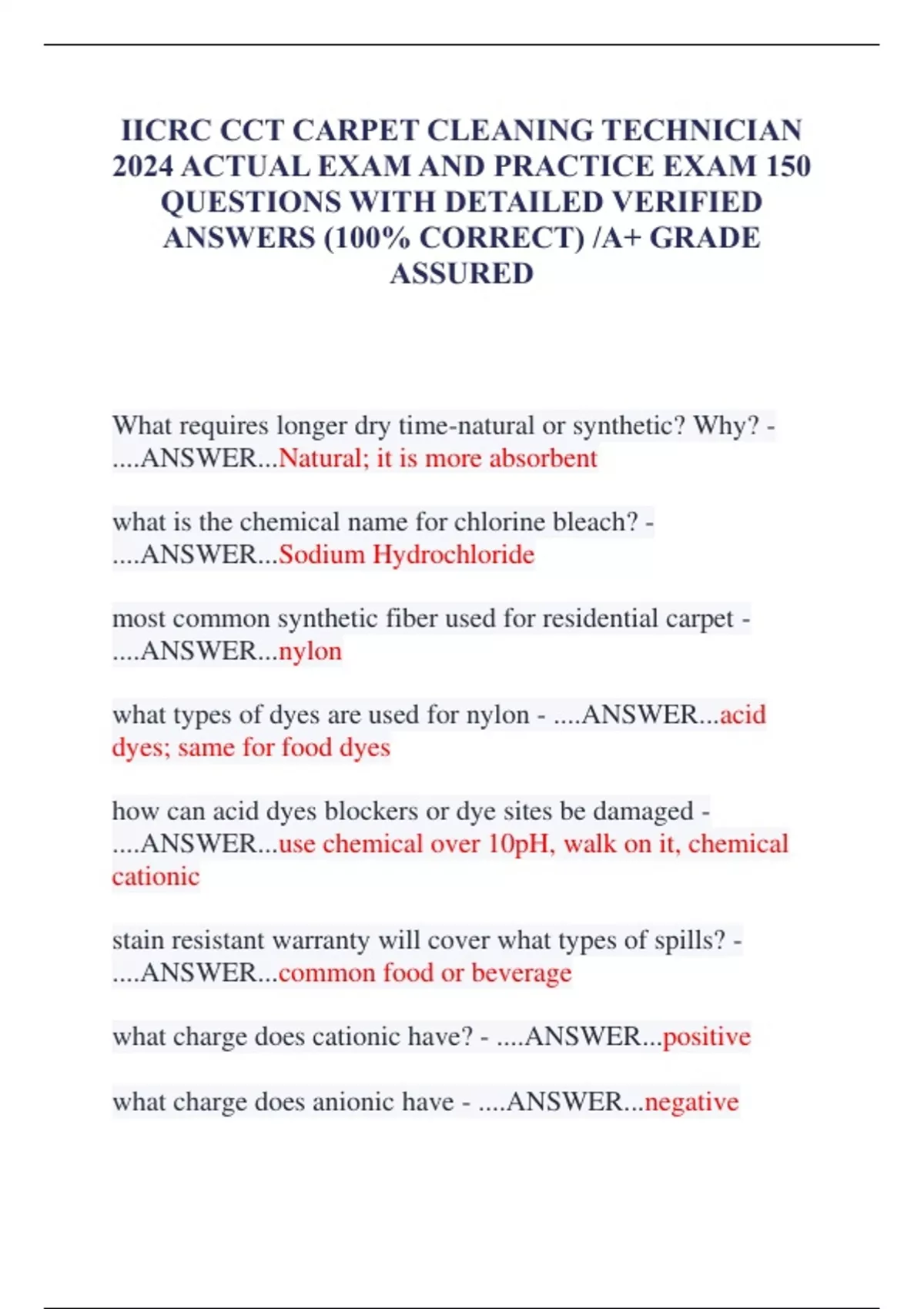 IICRC CCT CARPET CLEANING TECHNICIAN 2024 ACTUAL EXAM AND PRACTICE EXAM 150 QUESTIONS WITH DETAILED VERIFIED ANSWERS (100% CORRECT) /A+ GRADE ASSURED

What requires longer dry time-natural or synthetic? Why? - ....ANSWER...Natural; it is more absorbent

what is the chemical name for chlorine bleach? - ....ANSWER...Sodium Hydrochloride

most common synthetic fiber used for residential carpet - ....ANSWER...nylon

what types of dyes are used for nylon - ....ANSWER...acid dyes; same for food dyes

how can acid dyes blockers or dye sites be damaged - ....ANSWER...use chemical over 10pH, walk on it, chemical cationic

stain resistant warranty will cover what types of spills? - ....ANSWER...common food or beverage

what charge does cationic have? - ....ANSWER...positive

what charge does anionic have - ....ANSWER...negative